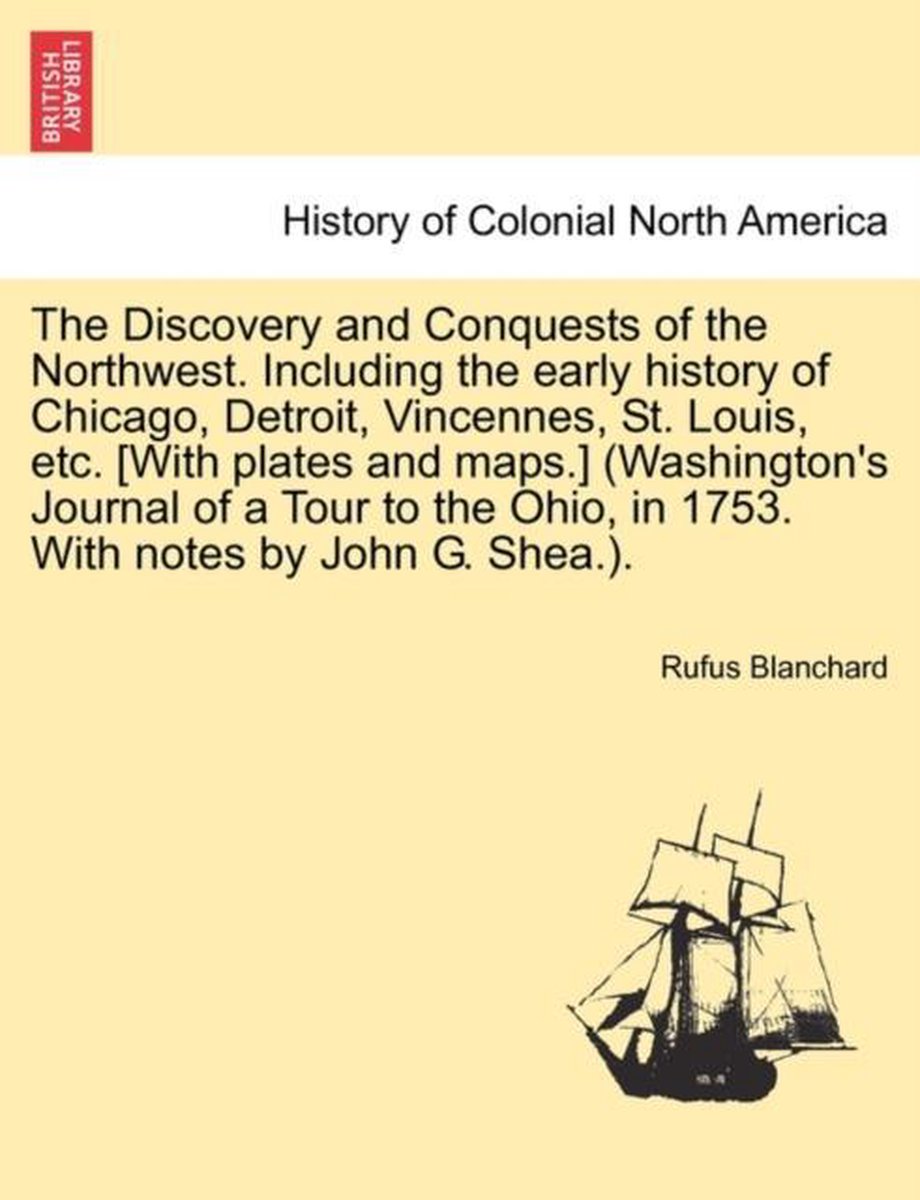 BRITISH LIBRARY

History of Colonial North America

The Discovery and Conquests of the Northwest. Including the early history of Chicago, Detroit, Vincennes, St. Louis, etc. [With plates and maps.] (Washington's Journal of a Tour to the Ohio, in 1753. With notes by John G. Shea.).

Rufus Blanchard